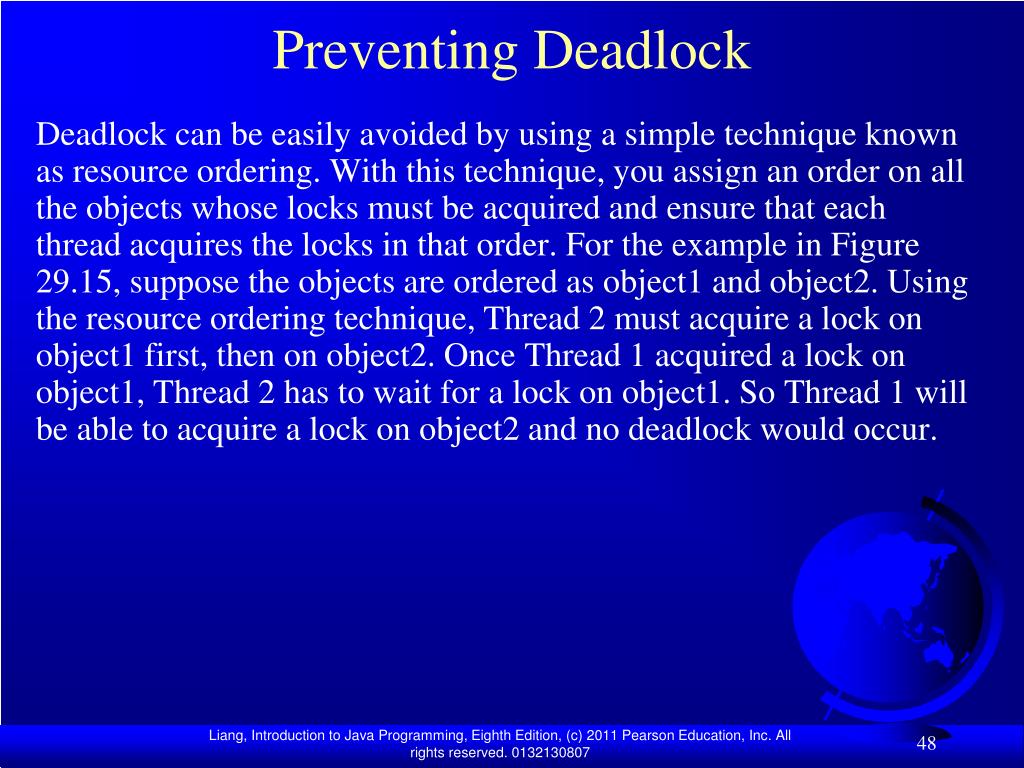 Preventing Deadlock

Deadlock can be easily avoided by using a simple technique known as resource ordering. With this technique, you assign an order on all the objects whose locks must be acquired and ensure that each thread acquires the locks in that order. For the example in Figure 29.15, suppose the objects are ordered as object1 and object2. Using the resource ordering technique, Thread 2 must acquire a lock on object1 first, then on object2. Once Thread 1 acquired a lock on object1, Thread 2 has to wait for a lock on object1. So Thread 1 will be able to acquire a lock on object2 and no deadlock would occur.

Liang, Introduction to Java Programming, Eighth Edition, (c) 2011 Pearson Education, Inc. All rights reserved. 0132130807

48